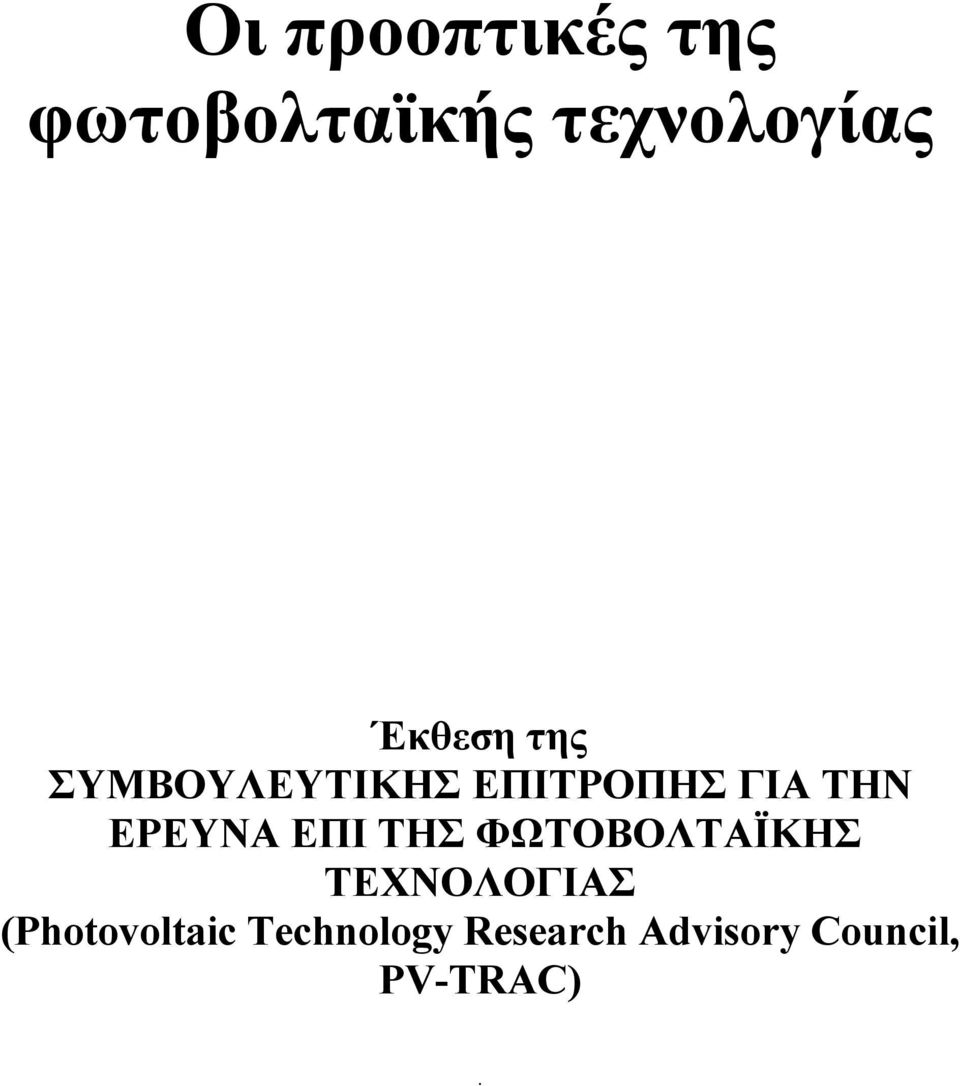 Οι προοπτικές της φωτοβολταϊκής τεχνολογίας

Έκθεση της
ΣΥΜΒΟΥΛΕΥΤΙΚΗΣ ΕΠΙΤΡΟΠΗΣ ΓΙΑ ΤΗΝ ΕΡΕΥΝΑ ΕΠΙ ΤΗΣ ΦΩΤΟΒΟΛΤΑΪΚΗΣ ΤΕΧΝΟΛΟΓΙΑΣ
(Photovoltaic Technology Research Advisory Council, PV-TRAC)

.